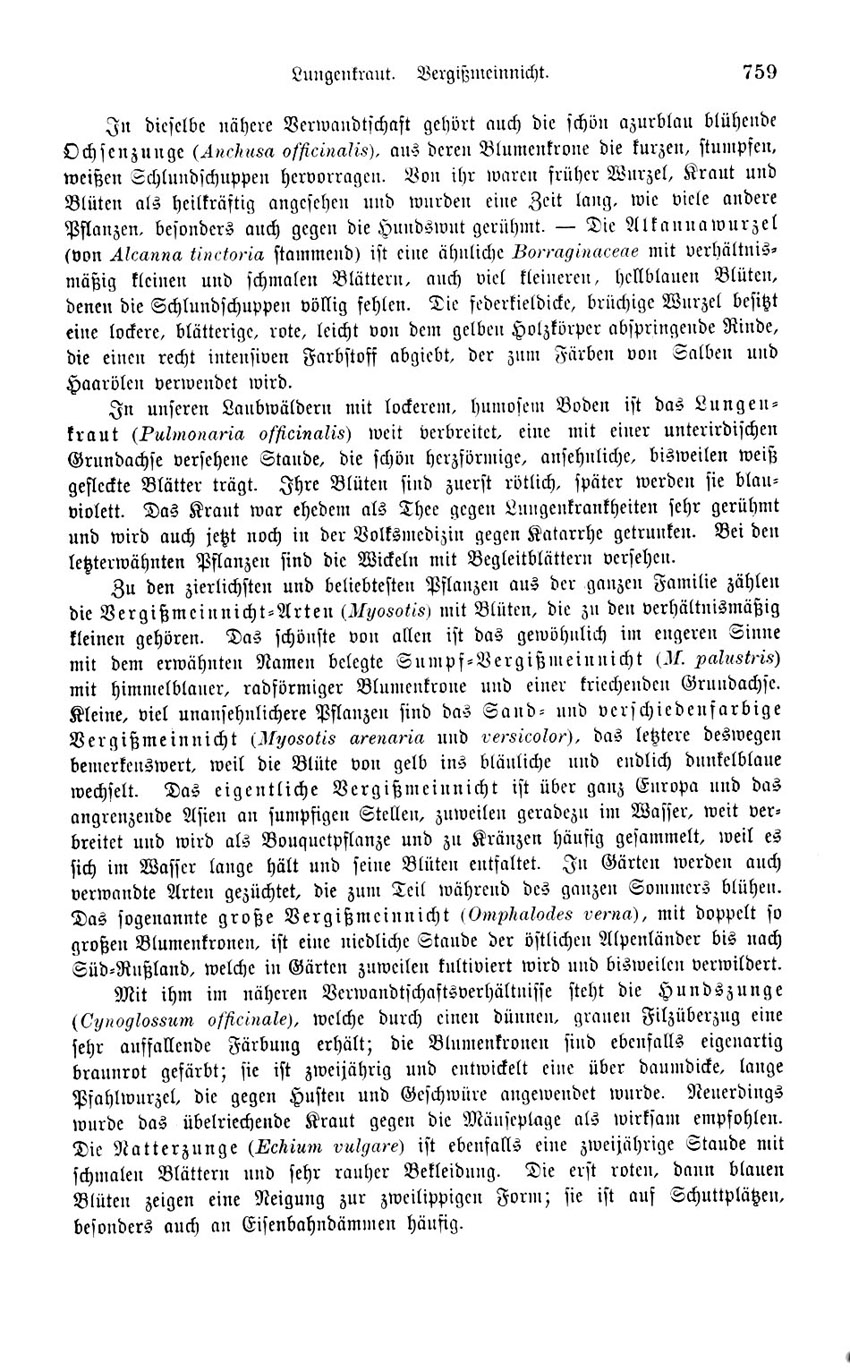 Lungenkraut. Vergißmeinnicht. 759

In dieselbe nähere Verwandtschaft gehört auch die schön azurblau blühende Ochsenzunge (Anchusa officinalis), aus deren Blumenkrone die kurzen, stumpfen, weißen Schlundschuppen hervorragen. Von ihr waren früher Wurzel, Kraut und Blüten als heilkräftig angesehen und wurden eine Zeit lang, wie viele andere Pflanzen, besonders auch gegen die Hundswut gerühmt. — Die Alkannawurzel (von Alcanna tinctoria stammend) ist eine ähnliche Borraginaceae mit verhältnismäßig kleinen und schmalen Blättern, auch viel kleineren, hellblauen Blüten, denen die Schlundschuppen völlig fehlen. Die federkieldicke, brüchige Wurzel besitzt eine lockere, blätterige, rote, leicht von dem gelben Holzkörper abspringende Rinde, die einen recht intensiven Farbstoff abgiebt, der zum Färben von Salben und Haarölen verwendet wird.

In unseren Laubwäldern mit lockerem, humosem Boden ist das Lungenkraut (Pulmonaria officinalis) weit verbreitet, eine mit einer unterirdischen Grundachse versehene Staude, die schön herzförmige, ansehnliche, bisweilen weiß gefleckte Blätter trägt. Ihre Blüten sind zuerst rötlich, später werden sie blauviolett. Das Kraut war ehedem als Thee gegen Lungenkrankheiten sehr gerühmt und wird auch jetzt noch in der Volksmedizin gegen Katarrhe getrunken. Bei den letzterwähnten Pflanzen sind die Wickeln mit Begleitblättern versehen.

Zu den zierlichsten und beliebtesten Pflanzen aus der ganzen Familie zählen die Vergißmeinnicht-Arten (Myosotis) mit Blüten, die zu den verhältnismäßig kleinen gehören. Das schönste von allen ist das gewöhnlich im engeren Sinne mit dem erwähnten Namen belegte Sumpf-Vergißmeinnicht (M. palustris) mit himmelblauer, radförmiger Blumenkrone und einer kriechenden Grundachse. Kleine, viel unansehnlichere Pflanzen sind das Sand- und verschiedenfarbige Vergißmeinnicht (Myosotis arenaria und versicolor), das letztere deswegen bemerkenswert, weil die Blüte von gelb ins bläuliche und endlich dunkelblaue wechselt. Das eigentliche Vergißmeinnicht ist über ganz Europa und das angrenzende Asien an sumpfigen Stellen, zuweilen geradezu im Wasser, weit verbreitet und wird als Bouquetpflanze und zu Kränzen häufig gesammelt, weil es sich im Wasser lange hält und seine Blüten entfaltet. In Gärten werden auch verwandte Arten gezüchtet, die zum Teil während des ganzen Sommers blühen. Das sogenannte große Vergißmeinnicht (Omphalodes verna), mit doppelt so großen Blumenkronen, ist eine niedliche Staude der östlichen Alpenländer bis nach Süd-Rußland, welche in Gärten zuweilen kultiviert wird und bisweilen verwildert.

Mit ihm im näheren Verwandtschaftsverhältnisse steht die Hundszunge (Cynoglossum officinale), welche durch einen dünnen, grauen Filzüberzug eine sehr auffallende Färbung erhält; die Blumenkronen sind ebenfalls eigenartig braunrot gefärbt; sie ist zweijährig und entwickelt eine über daumdicke, lange Pfahlwurzel, die gegen Husten und Geschwüre angewendet wurde. Neuerdings wurde das übelriechende Kraut gegen die Mäuseplage als wirksam empfohlen. Die Natterzunge (Echium vulgare) ist ebenfalls eine zweijährige Staude mit schmalen Blättern und sehr rauher Bekleidung. Die erst roten, dann blauen Blüten zeigen eine Neigung zur zweilippigen Form; sie ist auf Schuttplätzen, besonders auch an Eisenbahndämmen häufig.